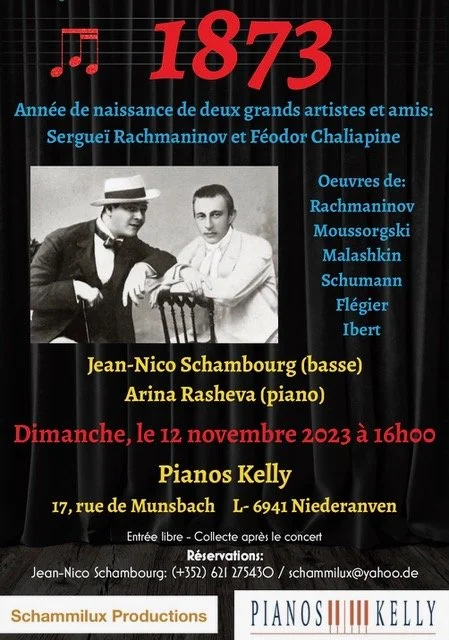 1873

Année de naissance de deux grands artistes et amis: Sergueï Rachmaninov et Féodor Chaliapine

Oeuvres de:
Rachmaninov
Moussorgski
Malashkin
Schumann
Flégier
Ibert

Jean-Nico Schambourg (basse)
Arina Rasheva (piano)

Dimanche, le 12 novembre 2023 à 16h00

Pianos Kelly
17, rue de Munsbach L- 6941 Niederanven

Entrée libre - Collecte après le concert
Réservations:
Jean-Nico Schambourg: (+352) 621 275430 / schammilux@yahoo.de

Schammilux Productions

PIANOS KELLY